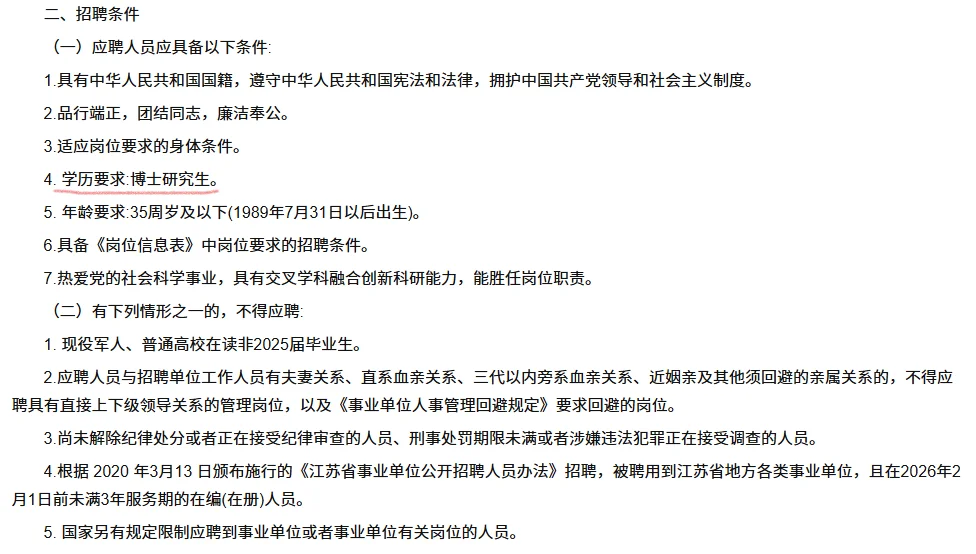 二、招聘条件

（一）应聘人员应具备以下条件:

1.具有中华人民共和国国籍，遵守中华人民共和国宪法和法律，拥护中国共产党领导和社会主义制度。

2.品行端正，团结同志，廉洁奉公。

3.适应岗位要求的身体条件。

4. 学历要求:博士研究生。

5. 年龄要求:35周岁及以下(1989年7月31日以后出生)。

6.具备《岗位信息表》中岗位要求的招聘条件。

7.热爱党的社会科学事业，具有交叉学科融合创新科研能力，能胜任岗位职责。

（二）有下列情形之一的，不得应聘:

1. 现役军人、普通高校在读非2025届毕业生。

2.应聘人员与招聘单位工作人员有夫妻关系、直系血亲关系、三代以内旁系血亲关系、近姻亲及其他须回避的亲属关系的，不得应聘具有直接上下级领导关系的管理岗位，以及《事业单位人事管理回避规定》要求回避的岗位。

3.尚未解除纪律处分或者正在接受纪律审查的人员、刑事处罚期限未满或者涉嫌违法犯罪正在接受调查的人员。

4.根据 2020 年3月13 日颁布施行的《江苏省事业单位公开招聘人员办法》招聘，被聘用到江苏省地方各类事业单位，且在2026年2月1日前未满3年服务期的在编(在册)人员。

5. 国家另有规定限制应聘到事业单位或者事业单位有关岗位的人员。